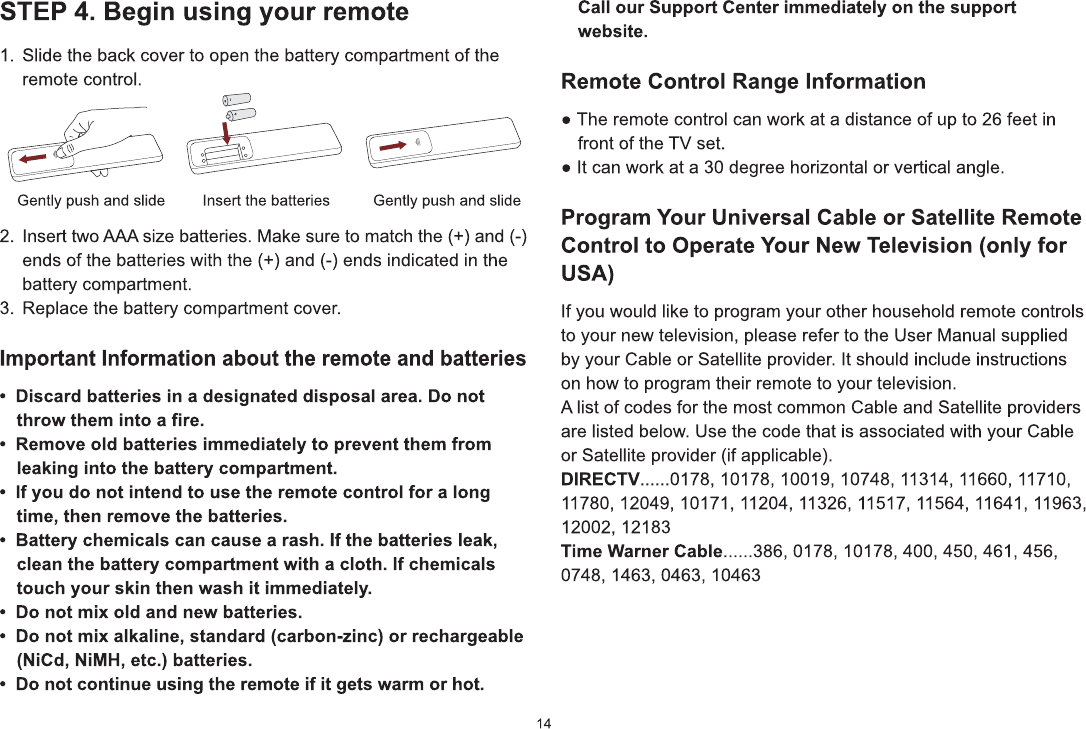 STEP 4. Begin using your remote

1. Slide the back cover to open the battery compartment of the remote control.

Gently push and slide

Insert the batteries

Gently push and slide

2. Insert two AAA size batteries. Make sure to match the (+) and (-) ends of the batteries with the (+) and (-) ends indicated in the battery compartment.
3. Replace the battery compartment cover.

Important Information about the remote and batteries

• Discard batteries in a designated disposal area. Do not throw them into a fire.
• Remove old batteries immediately to prevent them from leaking into the battery compartment.
• If you do not intend to use the remote control for a long time, then remove the batteries.
• Battery chemicals can cause a rash. If the batteries leak, clean the battery compartment with a cloth. If chemicals touch your skin then wash it immediately.
• Do not mix old and new batteries.
• Do not mix alkaline, standard (carbon-zinc) or rechargeable (NiCd, NiMH, etc.) batteries.
• Do not continue using the remote if it gets warm or hot.

Call our Support Center immediately on the support website.

Remote Control Range Information

● The remote control can work at a distance of up to 26 feet in front of the TV set.
● It can work at a 30 degree horizontal or vertical angle.

Program Your Universal Cable or Satellite Remote Control to Operate Your New Television (only for USA)

If you would like to program your other household remote controls to your new television, please refer to the User Manual supplied by your Cable or Satellite provider. It should include instructions on how to program their remote to your television.
A list of codes for the most common Cable and Satellite providers are listed below. Use the code that is associated with your Cable or Satellite provider (if applicable).
DIRECTV......0178, 10178, 10019, 10748, 11314, 11660, 11710, 11780, 12049, 10171, 11204, 11326, 11517, 11564, 11641, 11963, 12002, 12183
Time Warner Cable......386, 0178, 10178, 400, 450, 461, 456, 0748, 1463, 0463, 10463

14